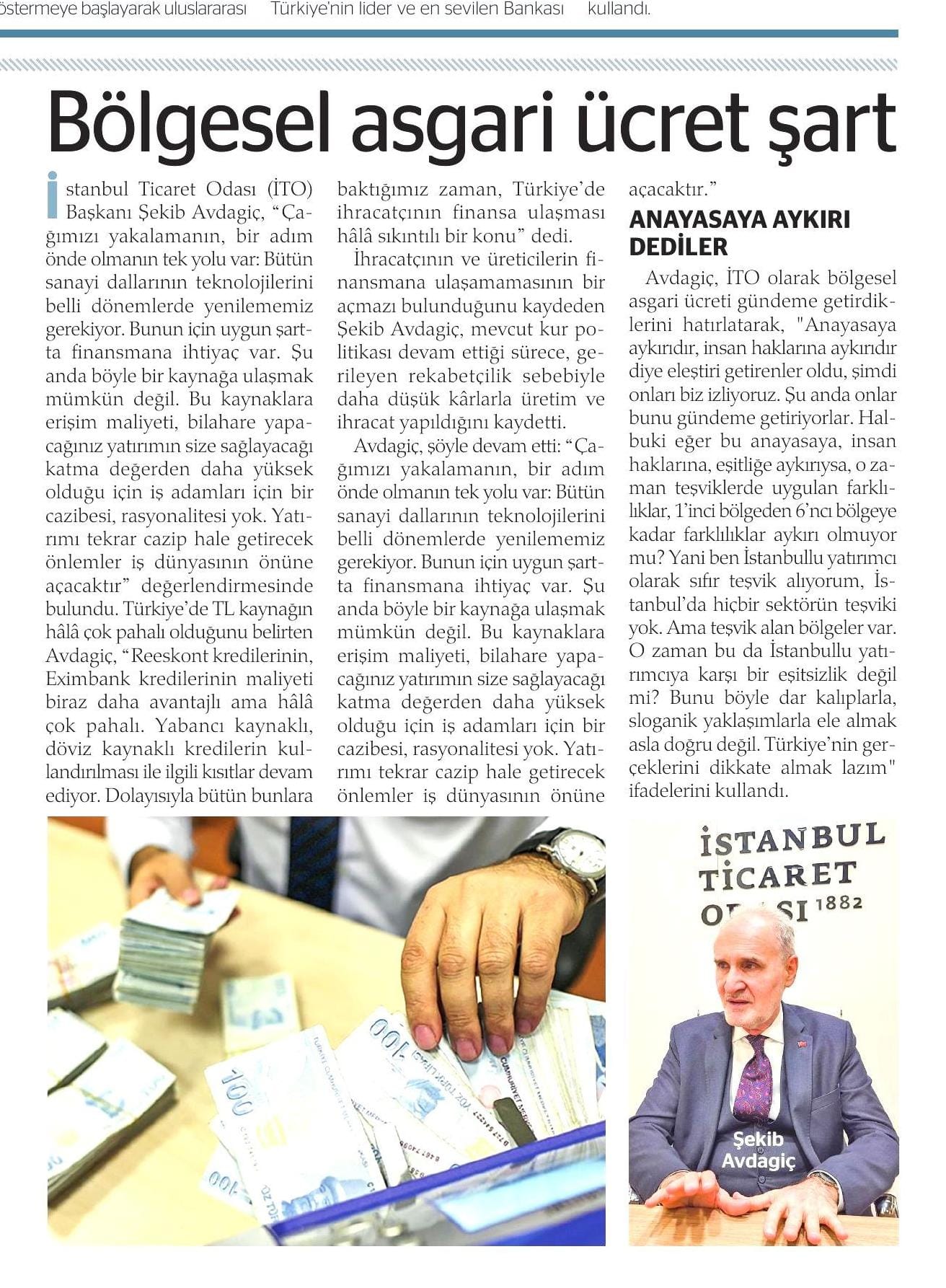 östermeye başlayarak uluslararası Türkiye'nin lider ve en sevilen Bankası kullandı.

Bölgesel asgari ücret şart

İstanbul Ticaret Odası (İTO) Başkanı Şekib Avdagiç, "Çağımızı yakalamanın, bir adım önde olmanın tek yolu var: Bütün sanayi dallarının teknolojilerini belli dönemlerde yenilememiz gerekiyor. Bunun için uygun şartta finansmana ihtiyaç var. Şu anda böyle bir kaynağa ulaşmak mümkün değil. Bu kaynaklara erişim maliyeti, bilahare yapacağınız yatırımın size sağlayacağı katma değerden daha yüksek olduğu için iş adamları için bir cazibesi, rasyonalitesi yok. Yatırımı tekrar cazip hale getirecek önlemler iş dünyasının önüne açacaktır" değerlendirmesinde bulundu. Türkiye'de TL kaynağın hâlâ çok pahalı olduğunu belirten Avdagiç, "Reeskont kredilerinin, Eximbank kredilerinin maliyeti biraz daha avantajlı ama hâlâ çok pahalı. Yabancı kaynaklı, döviz kaynaklı kredilerin kullandırılması ile ilgili kısıtlar devam ediyor. Dolayısıyla bütün bunlara baktığımız zaman, Türkiye'de ihracatçının finansa ulaşması hâlâ sıkıntılı bir konu" dedi.

İhracatçının ve üreticilerin finansmana ulaşamamasının bir açmazı bulunduğunu kaydeden Şekib Avdagiç, mevcut kur politikası devam ettiği sürece, gerileyen rekabetçilik sebebiyle daha düşük kârlarla üretim ve ihracat yapıldığını kaydetti.

Avdagiç, şöyle devam etti: "Çağımızı yakalamanın, bir adım önde olmanın tek yolu var: Bütün sanayi dallarının teknolojilerini belli dönemlerde yenilememiz gerekiyor. Bunun için uygun şartta finansmana ihtiyaç var. Şu anda böyle bir kaynağa ulaşmak mümkün değil. Bu kaynaklara erişim maliyeti, bilahare yapacağınız yatırımın size sağlayacağı katma değerden daha yüksek olduğu için iş adamları için bir cazibesi, rasyonalitesi yok. Yatırımı tekrar cazip hale getirecek önlemler iş dünyasının önüne açacaktır."

ANAYASAYA AYKIRI DEDİLER

Avdagiç, İTO olarak bölgesel asgari ücreti gündeme getirdiklerini hatırlatarak, "Anayasaya aykırıdır, insan haklarına aykırıdır diye eleştiri getirenler oldu, şimdi onları biz izliyoruz. Şu anda onlar bunu gündeme getiriyorlar. Halbuki eğer bu anayasaya, insan haklarına, eşitliğe aykırıysa, o zaman teşviklerde uygulan farklılıklar, 1'inci bölgeden 6'ncı bölgeye kadar farklılıklar aykırı olmuyor mu? Yani ben İstanbullu yatırımcı olarak sıfır teşvik alıyorum, İstanbul'da hiçbir sektörün teşviki yok. Ama teşvik alan bölgeler var. O zaman bu da İstanbullu yatırımcıya karşı bir eşitsizlik değil mi? Bunu böyle dar kalıplarla, sloganik yaklaşımlarla ele almak asla doğru değil. Türkiye'nin gerçeklerini dikkate almak lazım" ifadelerini kullandı.

İSTANBUL TİCARET ODASI 1882

Şekib Avdagiç